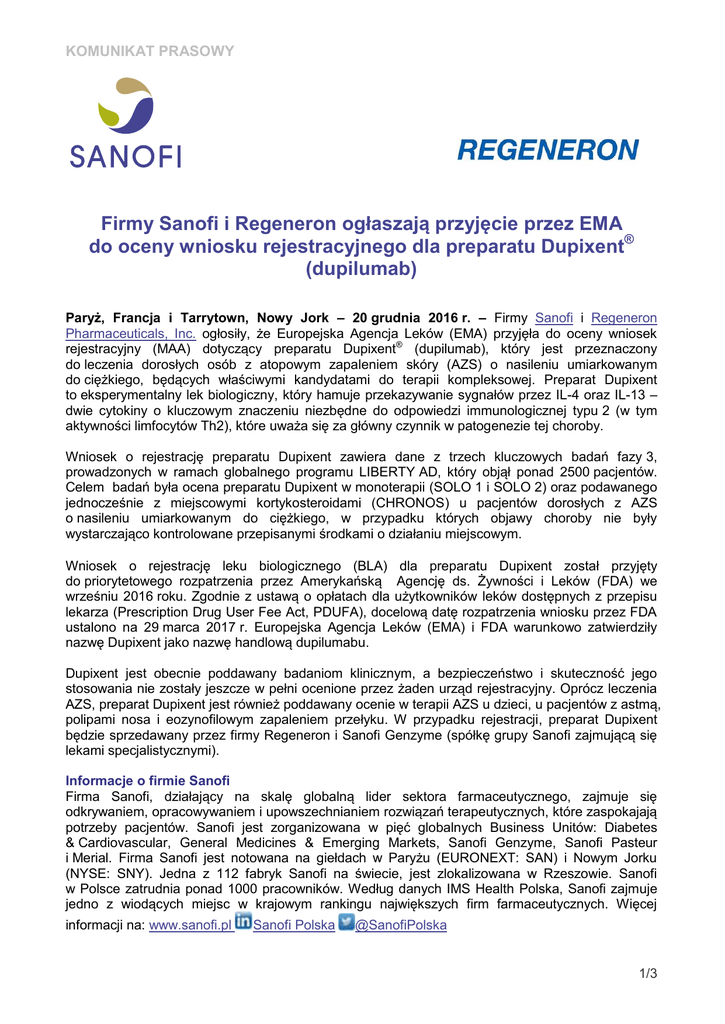 KOMUNIKAT PRASOWY

SANOFI

REGENERON

Firmy Sanofi i Regeneron ogłaszają przyjęcie przez EMA do oceny wniosku rejestracyjnego dla preparatu Dupixent® (dupilumab)

Paryż, Francja i Tarrytown, Nowy Jork – 20 grudnia 2016 r. – Firmy Sanofi i Regeneron Pharmaceuticals, Inc. ogłosiły, że Europejska Agencja Leków (EMA) przyjęła do oceny wniosek rejestracyjny (MAA) dotyczący preparatu Dupixent® (dupilumab), który jest przeznaczony do leczenia dorosłych osób z atopowym zapaleniem skóry (AZS) o nasileniu umiarkowanym do ciężkiego, będących właściwymi kandydatami do terapii kompleksowej. Preparat Dupixent to eksperymentalny lek biologiczny, który hamuje przekazywanie sygnałów przez IL-4 oraz IL-13 – dwie cytokiny o kluczowym znaczeniu niezbędne do odpowiedzi immunologicznej typu 2 (w tym aktywności limfocytów Th2), które uważa się za główny czynnik w patogenezie tej choroby.

Wniosek o rejestrację preparatu Dupixent zawiera dane z trzech kluczowych badań fazy 3, prowadzonych w ramach globalnego programu LIBERTY AD, który objął ponad 2500 pacjentów. Celem badań była ocena preparatu Dupixent w monoterapii (SOLO 1 i SOLO 2) oraz podawanego jednocześnie z miejscowymi kortykosteroidami (CHRONOS) u pacjentów dorosłych z AZS o nasileniu umiarkowanym do ciężkiego, w przypadku których objawy choroby nie były wystarczająco kontrolowane przepisanymi środkami o działaniu miejscowym.

Wniosek o rejestrację leku biologicznego (BLA) dla preparatu Dupixent został przyjęty do priorytetowego rozpatrzenia przez Amerykańską Agencję ds. Żywności i Leków (FDA) we wrześniu 2016 roku. Zgodnie z ustawą o opłatach dla użytkowników leków dostępnych z przepisu lekarza (Prescription Drug User Fee Act, PDUFA), docelową datę rozpatrzenia wniosku przez FDA ustalono na 29 marca 2017 r. Europejska Agencja Leków (EMA) i FDA warunkowo zatwierdziły nazwę Dupixent jako nazwę handlową dupilumabu.

Dupixent jest obecnie poddawany badaniom klinicznym, a bezpieczeństwo i skuteczność jego stosowania nie zostały jeszcze w pełni ocenione przez żaden urząd rejestracyjny. Oprócz leczenia AZS, preparat Dupixent jest również poddawany ocenie w terapii AZS u dzieci, u pacjentów z astmą, polipami nosa i eozynofilowym zapaleniem przełyku. W przypadku rejestracji, preparat Dupixent będzie sprzedawany przez firmy Regeneron i Sanofi Genzyme (spółkę grupy Sanofi zajmującą się lekami specjalistycznymi).

Informacje o firmie Sanofi
Firma Sanofi, działający na skalę globalną lider sektora farmaceutycznego, zajmuje się odkrywaniem, opracowywaniem i upowszechnianiem rozwiązań terapeutycznych, które zaspokajają potrzeby pacjentów. Sanofi jest zorganizowana w pięć globalnych Business Unitów: Diabetes & Cardiovascular, General Medicines & Emerging Markets, Sanofi Genzyme, Sanofi Pasteur i Merial. Firma Sanofi jest notowana na giełdach w Paryżu (EURONEXT: SAN) i Nowym Jorku (NYSE: SNY). Jedna z 112 fabryk Sanofi na świecie, jest zlokalizowana w Rzeszowie. Sanofi w Polsce zatrudnia ponad 1000 pracowników. Według danych IMS Health Polska, Sanofi zajmuje jedno z wiodących miejsc w krajowym rankingu największych firm farmaceutycznych. Więcej informacji na: www.sanofi.pl Sanofi Polska @SanofiPolska

1/3